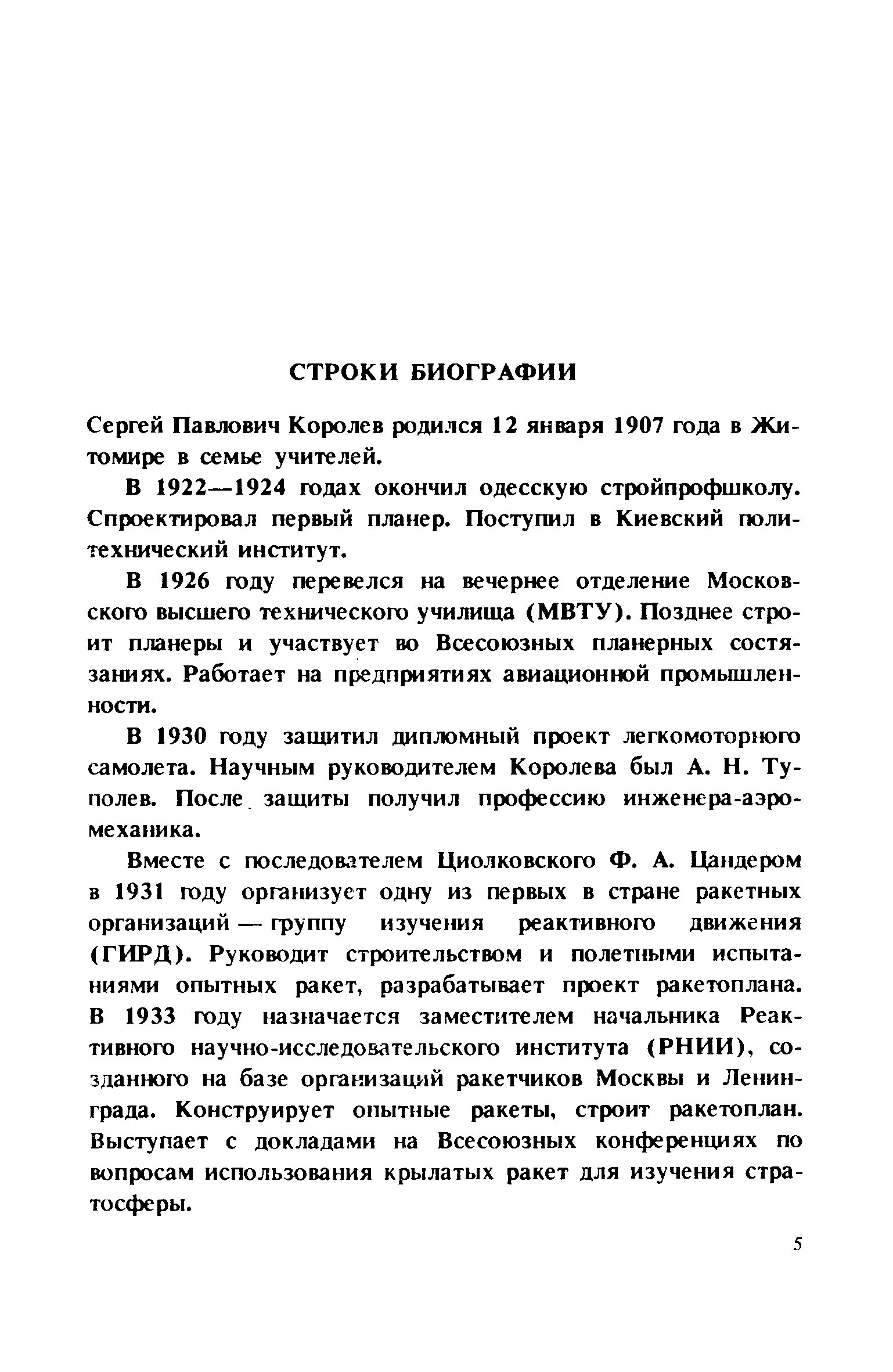 СТРОКИ БИОГРАФИИ

Сергей Павлович Королев родился 12 января 1907 года в Житомире в семье учителей.

В 1922—1924 годах окончил одесскую стройпрофшколу. Спроектировал первый планер. Поступил в Киевский политехнический институт.

В 1926 году перевелся на вечернее отделение Московского высшего технического училища (МВТУ). Позднее строит планеры и участвует во Всесоюзных планерных состязаниях. Работает на предприятиях авиационной промышленности.

В 1930 году защитил дипломный проект легкомоторного самолета. Научным руководителем Королева был А. Н. Туполев. После защиты получил профессию инженера-аэромеханика.

Вместе с последователем Циолковского Ф. А. Цандером в 1931 году организует одну из первых в стране ракетных организаций — группу изучения реактивного движения (ГИРД). Руководит строительством и полетными испытаниями опытных ракет, разрабатывает проект ракетоплана. В 1933 году назначается заместителем начальника Реактивного научно-исследовательского института (РНИИ), созданного на базе организаций ракетчиков Москвы и Ленинграда. Конструирует опытные ракеты, строит ракетоплан. Выступает с докладами на Всесоюзных конференциях по вопросам использования крылатых ракет для изучения стратосферы.

5